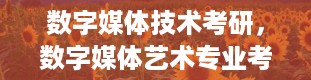 数字媒体技术考研，
数字媒体艺术专业考